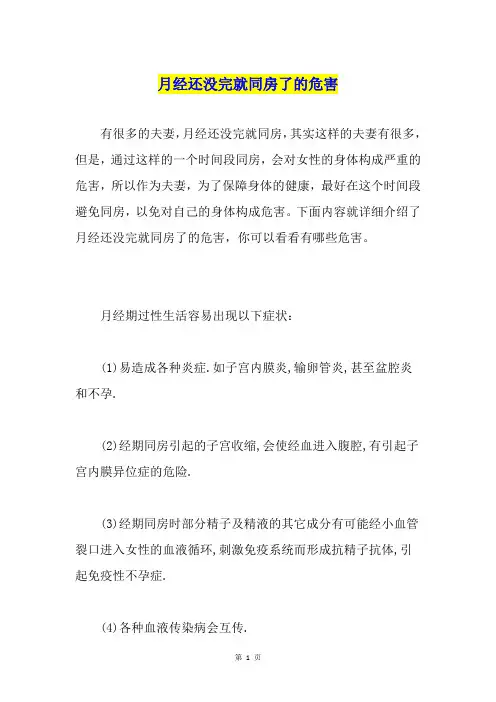 月经还没完就同房了的危害

有很多的夫妻，月经还没完就同房，其实这样的夫妻有很多，但是，通过这样的一个时间段同房，会对女性的身体构成严重的危害，所以作为夫妻，为了保障身体的健康，最好在这个时间段避免同房，以免对自己的身体构成危害。下面内容就详细介绍了月经还没完就同房了的危害，你可以看看有哪些危害。

月经期过性生活容易出现以下症状：

(1)易造成各种炎症.如子宫内膜炎,输卵管炎,甚至盆腔炎和不孕.

(2)经期同房引起的子宫收缩,会使经血进入腹腔,有引起子宫内膜异位症的危险.

(3)经期同房时部分精子及精液的其它成分有可能经小血管裂口进入女性的血液循环,刺激免疫系统而形成抗精子抗体,引起免疫性不孕症.

(4)各种血液传染病会互传.

第 1 页